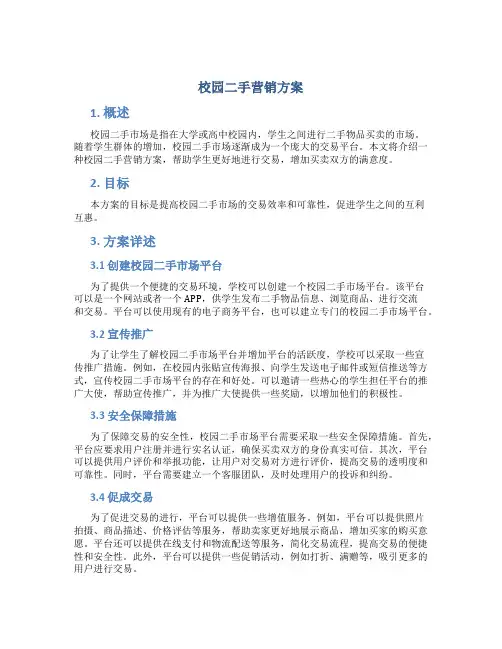 校园二手营销方案

1. 概述

校园二手市场是指在大学或高中校园内，学生之间进行二手物品买卖的市场。随着学生群体的增加，校园二手市场逐渐成为一个庞大的交易平台。本文将介绍一种校园二手营销方案，帮助学生更好地进行交易，增加买卖双方的满意度。

2. 目标

本方案的目标是提高校园二手市场的交易效率和可靠性，促进学生之间的互利互惠。

3. 方案详述

3.1 创建校园二手市场平台

为了提供一个便捷的交易环境，学校可以创建一个校园二手市场平台。该平台可以是一个网站或者一个 APP，供学生发布二手物品信息、浏览商品、进行交流和交易。平台可以使用现有的电子商务平台，也可以建立专门的校园二手市场平台。

3.2 宣传推广

为了让学生了解校园二手市场平台并增加平台的活跃度，学校可以采取一些宣传推广措施。例如，在校园内张贴宣传海报、向学生发送电子邮件或短信推送等方式，宣传校园二手市场平台的存在和好处。可以邀请一些热心的学生担任平台的推广大使，帮助宣传推广，并为推广大使提供一些奖励，以增加他们的积极性。

3.3 安全保障措施

为了保障交易的安全性，校园二手市场平台需要采取一些安全保障措施。首先，平台应要求用户注册并进行实名认证，确保买卖双方的身份真实可信。其次，平台可以提供用户评价和举报功能，让用户对交易对方进行评价，提高交易的透明度和可靠性。同时，平台需要建立一个客服团队，及时处理用户的投诉和纠纷。

3.4 促成交易

为了促进交易的进行，平台可以提供一些增值服务。例如，平台可以提供照片拍摄、商品描述、价格评估等服务，帮助卖家更好地展示商品，增加买家的购买意愿。平台还可以提供在线支付和物流配送等服务，简化交易流程，提高交易的便捷性和安全性。此外，平台可以提供一些促销活动，例如打折、满赠等，吸引更多的用户进行交易。